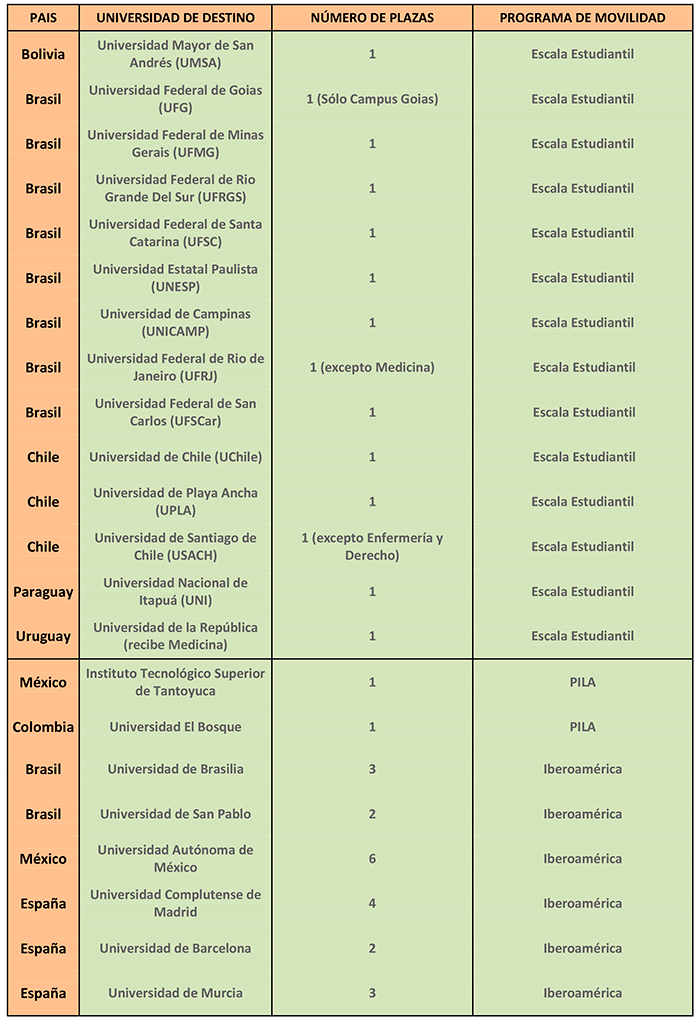 | PAIS | UNIVERSIDAD DE DESTINO | NÚMERO DE PLAZAS | PROGRAMA DE MOVILIDAD |
|---|---|---|---|
| Bolivia | Universidad Mayor de San Andrés (UMSA) | 1 | Escala Estudiantil |
| Brasil | Universidad Federal de Goias (UFG) | 1 (Sólo Campus Goias) | Escala Estudiantil |
| Brasil | Universidad Federal de Minas Gerais (UFMG) | 1 | Escala Estudiantil |
| Brasil | Universidad Federal de Rio Grande Del Sur (UFRGS) | 1 | Escala Estudiantil |
| Brasil | Universidad Federal de Santa Catarina (UFSC) | 1 | Escala Estudiantil |
| Brasil | Universidad Estatal Paulista (UNESP) | 1 | Escala Estudiantil |
| Brasil | Universidad de Campinas (UNICAMP) | 1 | Escala Estudiantil |
| Brasil | Universidad Federal de Rio de Janeiro (UFRJ) | 1 (excepto Medicina) | Escala Estudiantil |
| Brasil | Universidad Federal de San Carlos (UFSCar) | 1 | Escala Estudiantil |
| Chile | Universidad de Chile (UChile) | 1 | Escala Estudiantil |
| Chile | Universidad de Playa Ancha (UPLA) | 1 | Escala Estudiantil |
| Chile | Universidad de Santiago de Chile (USACH) | 1 (excepto Enfermería y Derecho) | Escala Estudiantil |
| Paraguay | Universidad Nacional de Itapuá (UNI) | 1 | Escala Estudiantil |
| Uruguay | Universidad de la República (recibe Medicina) | 1 | Escala Estudiantil |
| México | Instituto Tecnológico Superior de Tantoyuca | 1 | PILA |
| Colombia | Universidad El Bosque | 1 | PILA |
| Brasil | Universidad de Brasilia | 3 | Iberoamérica |
| Brasil | Universidad de San Pablo | 2 | Iberoamérica |
| México | Universidad Autónoma de México | 6 | Iberoamérica |
| España | Universidad Complutense de Madrid | 4 | Iberoamérica |
| España | Universidad de Barcelona | 2 | Iberoamérica |
| España | Universidad de Murcia | 3 | Iberoamérica |